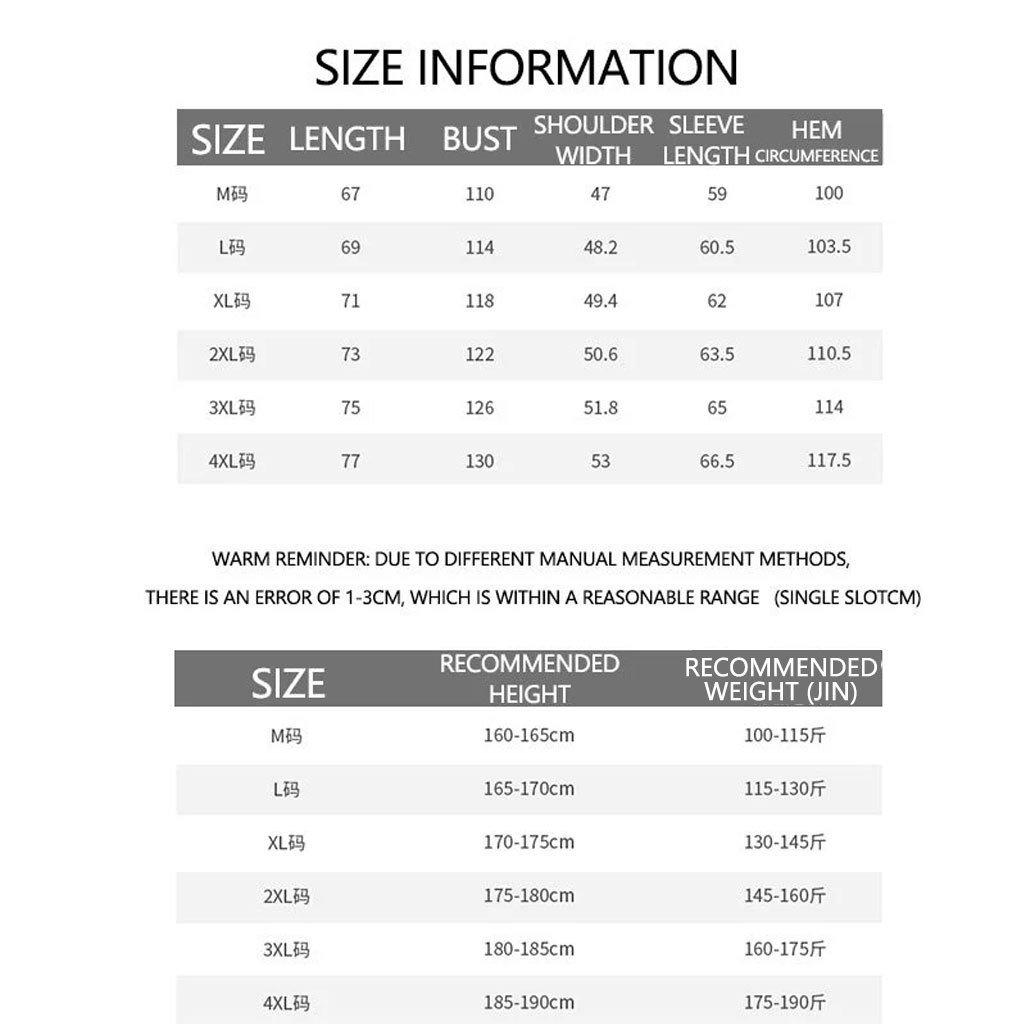 SIZE INFORMATION

| SIZE | LENGTH | BUST | SHOULDER WIDTH | SLEEVE LENGTH | HEM CIRCUMFERENCE |
|---|---|---|---|---|---|
| M码 | 67 | 110 | 47 | 59 | 100 |
| L码 | 69 | 114 | 48.2 | 60.5 | 103.5 |
| XL码 | 71 | 118 | 49.4 | 62 | 107 |
| 2XL码 | 73 | 122 | 50.6 | 63.5 | 110.5 |
| 3XL码 | 75 | 126 | 51.8 | 65 | 114 |
| 4XL码 | 77 | 130 | 53 | 66.5 | 117.5 |

WARM REMINDER: DUE TO DIFFERENT MANUAL MEASUREMENT METHODS, THERE IS AN ERROR OF 1-3CM, WHICH IS WITHIN A REASONABLE RANGE (SINGLE SLOTCM)

| SIZE | RECOMMENDED HEIGHT | RECOMMENDED WEIGHT (JIN) |
|---|---|---|
| M码 | 160-165cm | 100-115斤 |
| L码 | 165-170cm | 115-130斤 |
| XL码 | 170-175cm | 130-145斤 |
| 2XL码 | 175-180cm | 145-160斤 |
| 3XL码 | 180-185cm | 160-175斤 |
| 4XL码 | 185-190cm | 175-190斤 |